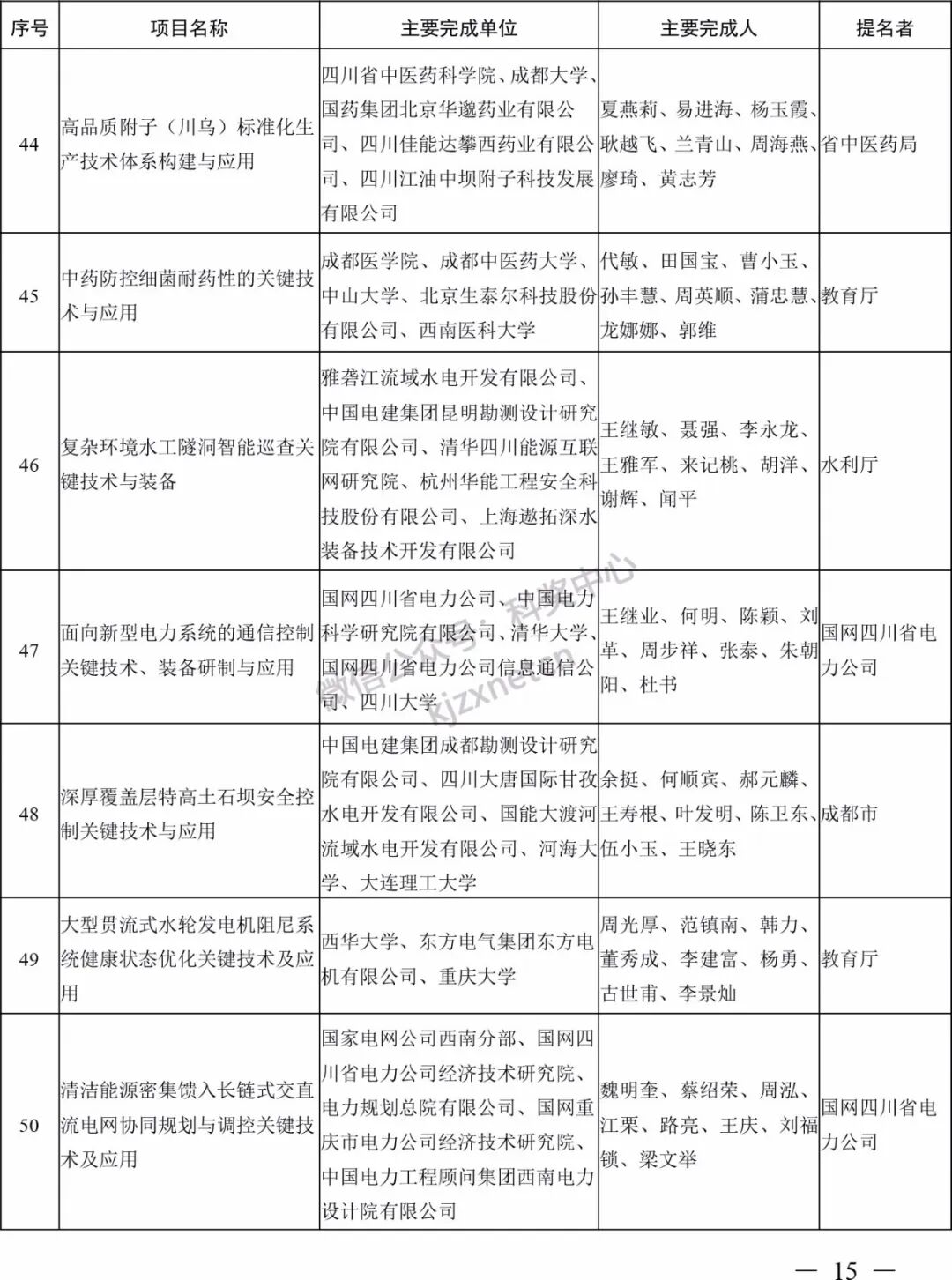 | 序号 | 项目名称 | 主要完成单位 | 主要完成人 | 提名者 |
|---|---|---|---|---|
| 44 | 高品质附子（川乌）标准化生产技术体系构建与应用 | 四川省中医药科学院、成都大学、国药集团北京华邈药业有限公司、四川佳能达攀西药业有限公司、四川江油中坝附子科技发展有限公司 | 夏燕莉、易进海、杨玉霞、耿越飞、兰青山、周海燕、廖琦、黄志芳 | 省中医药局 |
| 45 | 中药防控细菌耐药性的关键技术与应用 | 成都医学院、成都中医药大学、中山大学、北京生泰尔科技股份有限公司、西南医科大学 | 代敏、田国宝、曹小玉、孙丰慧、周英顺、蒲忠慧、龙娜娜、郭维 | 教育厅 |
| 46 | 复杂环境水工隧洞智能巡查关键技术与装备 | 雅砻江流域水电开发有限公司、中国电建集团昆明勘测设计研究院有限公司、清华四川能源互联网研究院、杭州华能工程安全科技股份有限公司、上海遨拓深水装备技术开发有限公司 | 王继敏、聂强、李永龙、王雅军、来记桃、胡洋、谢辉、闻平 | 水利厅 |
| 47 | 面向新型电力系统的通信控制关键技术、装备研制与应用 | 国网四川省电力公司、中国电力科学研究院有限公司、清华大学、国网四川省电力公司信息通信公司、四川大学 | 王继业、何明、陈颖、刘革、周步祥、张泰、朱朝阳、杜书 | 国网四川省电力公司 |
| 48 | 深厚覆盖层特高土石坝安全控制关键技术与应用 | 中国电建集团成都勘测设计研究院有限公司、四川大唐国际甘孜水电开发有限公司、国能大渡河流域水电开发有限公司、河海大学、大连理工大学 | 余挺、何顺宾、郝元麟、王寿根、叶发明、陈卫东、伍小玉、王晓东 | 成都市 |
| 49 | 大型贯流式水轮发电机阻尼系统健康状态优化关键技术及应用 | 西华大学、东方电气集团东方电机有限公司、重庆大学 | 周光厚、范镇南、韩力、董秀成、李建富、杨勇、古世甫、李景灿 | 教育厅 |
| 50 | 清洁能源密集馈入长链式交直流电网协同规划与调控关键技术及应用 | 国家电网公司西南分部、国网四川省电力公司经济技术研究院、电力规划总院有限公司、国网重庆市电力公司经济技术研究院、中国电力工程顾问集团西南电力设计院有限公司 | 魏明奎、蔡绍荣、周泓、江栗、路亮、王庆、刘福锁、梁文举 | 国网四川省电力公司 |

微信公众号：科奖中心 kjzxnet.cn

— 15 —